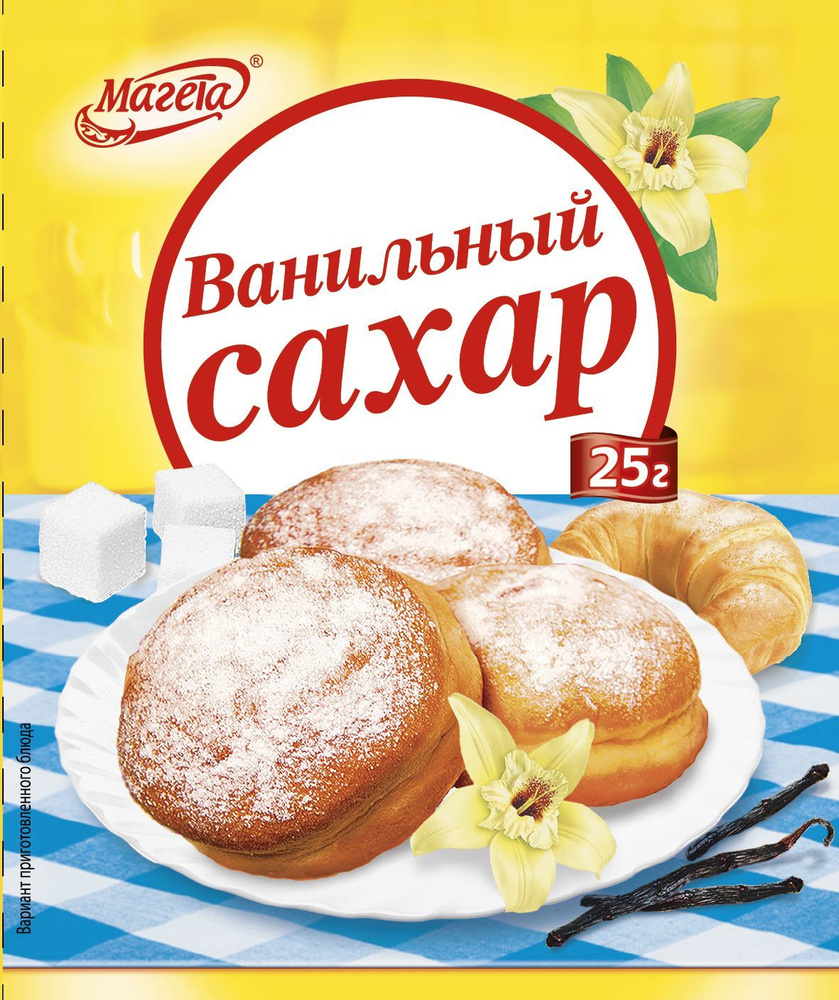 Магета®

Ванильный сахар

25г

Вариант приготовленного блюда